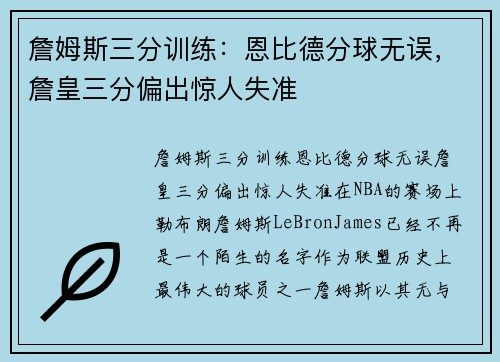 詹姆斯三分训练：恩比德分球无误，詹皇三分偏出惊人失准

詹姆斯三分训练恩比德分球无误詹皇三分偏出惊人失准在NBA的赛场上勒布朗詹姆斯LeBronJames已经不再是一个陌生的名字作为联盟历史上最伟大的球员之一詹姆斯以其无与